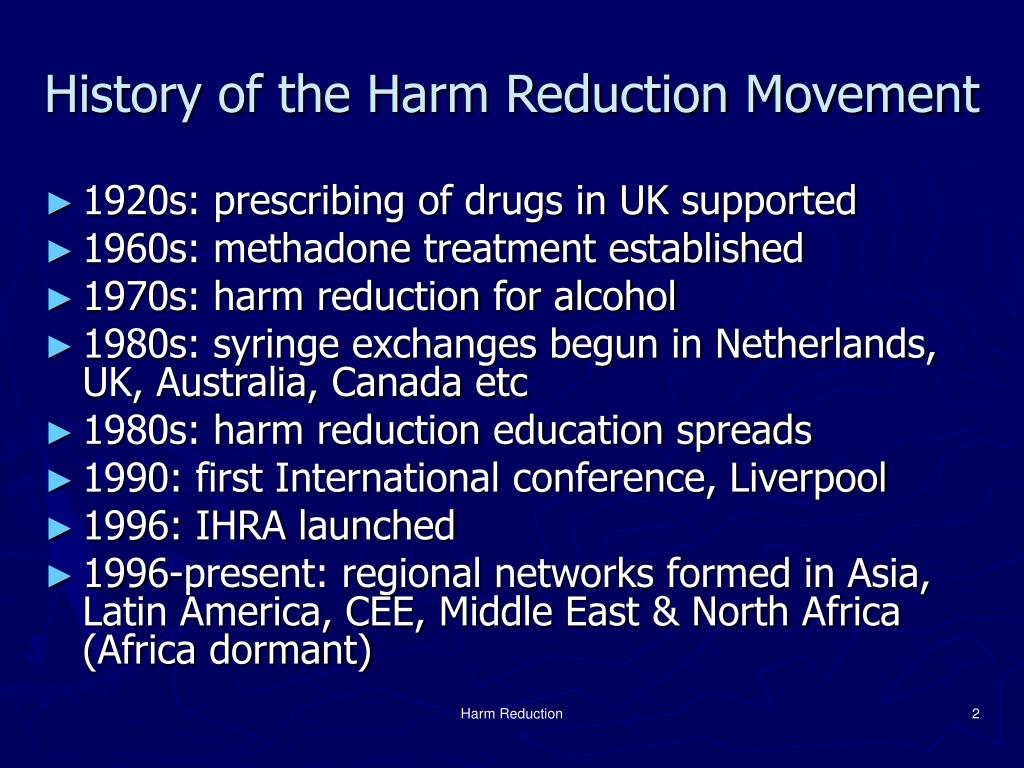 History of the Harm Reduction Movement

► 1920s: prescribing of drugs in UK supported
► 1960s: methadone treatment established
► 1970s: harm reduction for alcohol
► 1980s: syringe exchanges begun in Netherlands, UK, Australia, Canada etc
► 1980s: harm reduction education spreads
► 1990: first International conference, Liverpool
► 1996: IHRA launched
► 1996-present: regional networks formed in Asia, Latin America, CEE, Middle East & North Africa (Africa dormant)

Harm Reduction

2